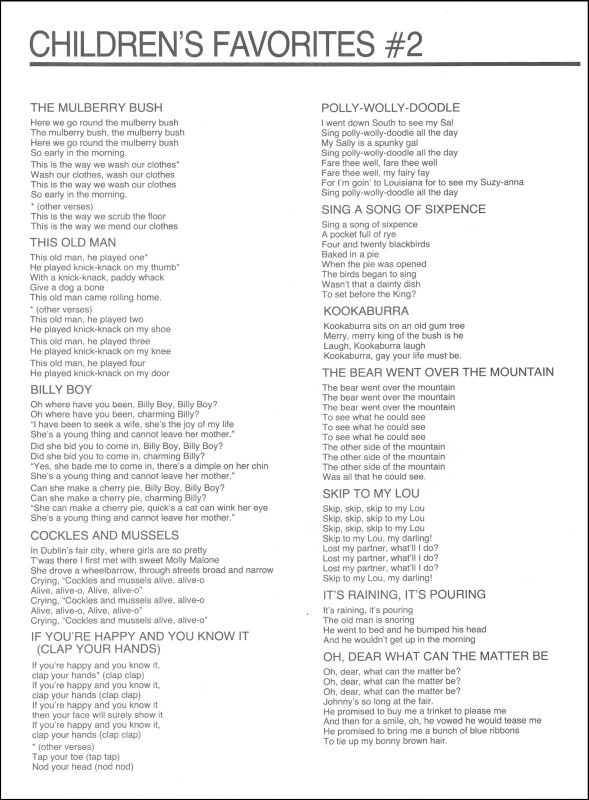 CHILDREN'S FAVORITES #2

THE MULBERRY BUSH

Here we go round the mulberry bush
The mulberry bush, the mulberry bush
Here we go round the mulberry bush
So early in the morning.

This is the way we wash our clothes*
Wash our clothes, wash our clothes
This is the way we wash our clothes
So early in the morning.

* (other verses)
This is the way we scrub the floor
This is the way we mend our clothes

THIS OLD MAN

This old man, he played one*
He played knick-knack on my thumb*
With a knick-knack, paddy whack
Give a dog a bone
This old man came rolling home.

* (other verses)
This old man, he played two
He played knick-knack on my shoe

This old man, he played three
He played knick-knack on my knee

This old man, he played four
He played knick-knack on my door

BILLY BOY

Oh where have you been, Billy Boy, Billy Boy?
Oh where have you been, charming Billy?
"I have been to seek a wife, she's the joy of my life
She's a young thing and cannot leave her mother."

Did she bid you to come in, Billy Boy, Billy Boy?
Did she bid you to come in, charming Billy?
"Yes, she bade me to come in, there's a dimple on her chin
She's a young thing and cannot leave her mother."

Can she make a cherry pie, Billy Boy, Billy Boy?
Can she make a cherry pie, charming Billy?
"She can make a cherry pie, quick's a cat can wink her eye
She's a young thing and cannot leave her mother."

COCKLES AND MUSSELS

In Dublin's fair city, where girls are so pretty
T'was there I first met with sweet Molly Malone
She drove a wheelbarrow, through streets broad and narrow
Crying, "Cockles and mussels alive, alive-o
Alive, alive-o, Alive, alive-o"
Crying, "Cockles and mussels alive, alive-o
Alive, alive-o, Alive, alive-o"
Crying, "Cockles and mussels alive, alive-o"

IF YOU'RE HAPPY AND YOU KNOW IT (CLAP YOUR HANDS)

If you're happy and you know it,
clap your hands* (clap clap)
If you're happy and you know it,
clap your hands (clap clap)
If you're happy and you know it
then your face will surely show it
If you're happy and you know it,
clap your hands (clap clap)

* (other verses)
Tap your toe (tap tap)
Nod your head (nod nod)

POLLY-WOLLY-DOODLE

I went down South to see my Sal
Sing polly-wolly-doodle all the day
My Sally is a spunky gal
Sing polly-wolly-doodle all the day
Fare thee well, fare thee well
Fare thee well, my fairy fay
For I'm goin' to Louisiana for to see my Suzy-anna
Sing polly-wolly-doodle all the day

SING A SONG OF SIXPENCE

Sing a song of sixpence
A pocket full of rye
Four and twenty blackbirds
Baked in a pie
When the pie was opened
The birds began to sing
Wasn't that a dainty dish
To set before the King?

KOOKABURRA

Kookaburra sits on an old gum tree
Merry, merry king of the bush is he
Laugh, Kookaburra laugh
Kookaburra, gay your life must be.

THE BEAR WENT OVER THE MOUNTAIN

The bear went over the mountain
The bear went over the mountain
The bear went over the mountain
To see what he could see
To see what he could see
To see what he could see
The other side of the mountain
The other side of the mountain
The other side of the mountain
Was all that he could see.

SKIP TO MY LOU

Skip, skip, skip to my Lou
Skip, skip, skip to my Lou
Skip, skip, skip to my Lou
Skip to my Lou, my darling!
Lost my partner, what'll I do?
Lost my partner, what'll I do?
Lost my partner, what'll I do?
Skip to my Lou, my darling!

IT'S RAINING, IT'S POURING

It's raining, it's pouring
The old man is snoring
He went to bed and he bumped his head
And he wouldn't get up in the morning

OH, DEAR WHAT CAN THE MATTER BE

Oh, dear, what can the matter be?
Oh, dear, what can the matter be?
Oh, dear, what can the matter be?
Johnny's so long at the fair.
He promised to buy me a trinket to please me
And then for a smile, oh, he vowed he would tease me
He promised to bring me a bunch of blue ribbons
To tie up my bonny brown hair.